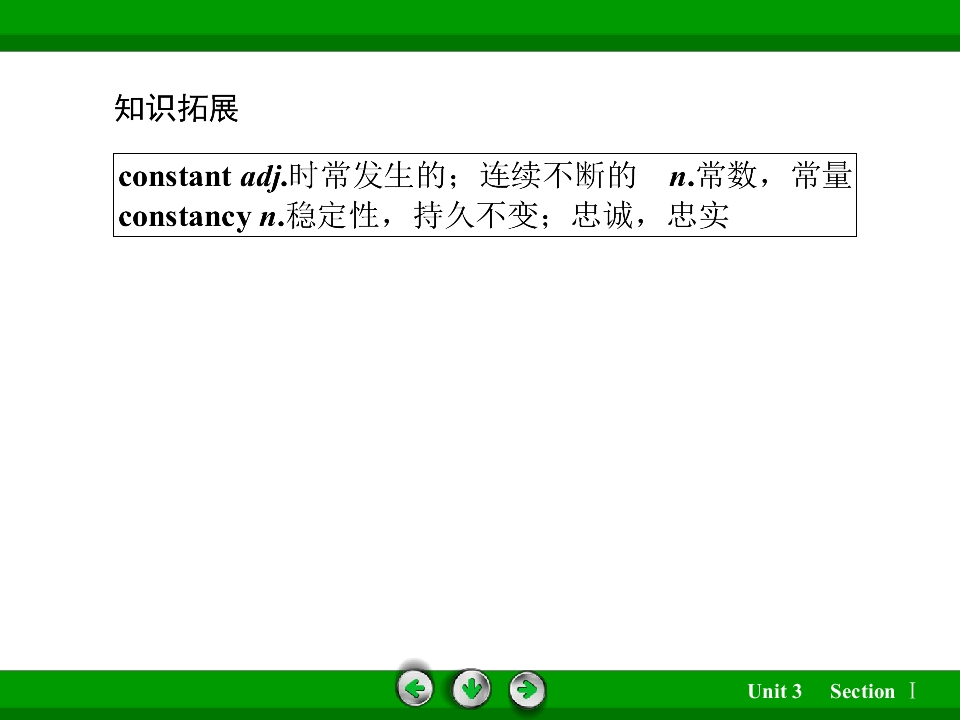 知识拓展

constant adj.时常发生的；连续不断的 n.常数，常量
constancy n.稳定性，持久不变；忠诚，忠实

Unit 3 Section Ⅰ